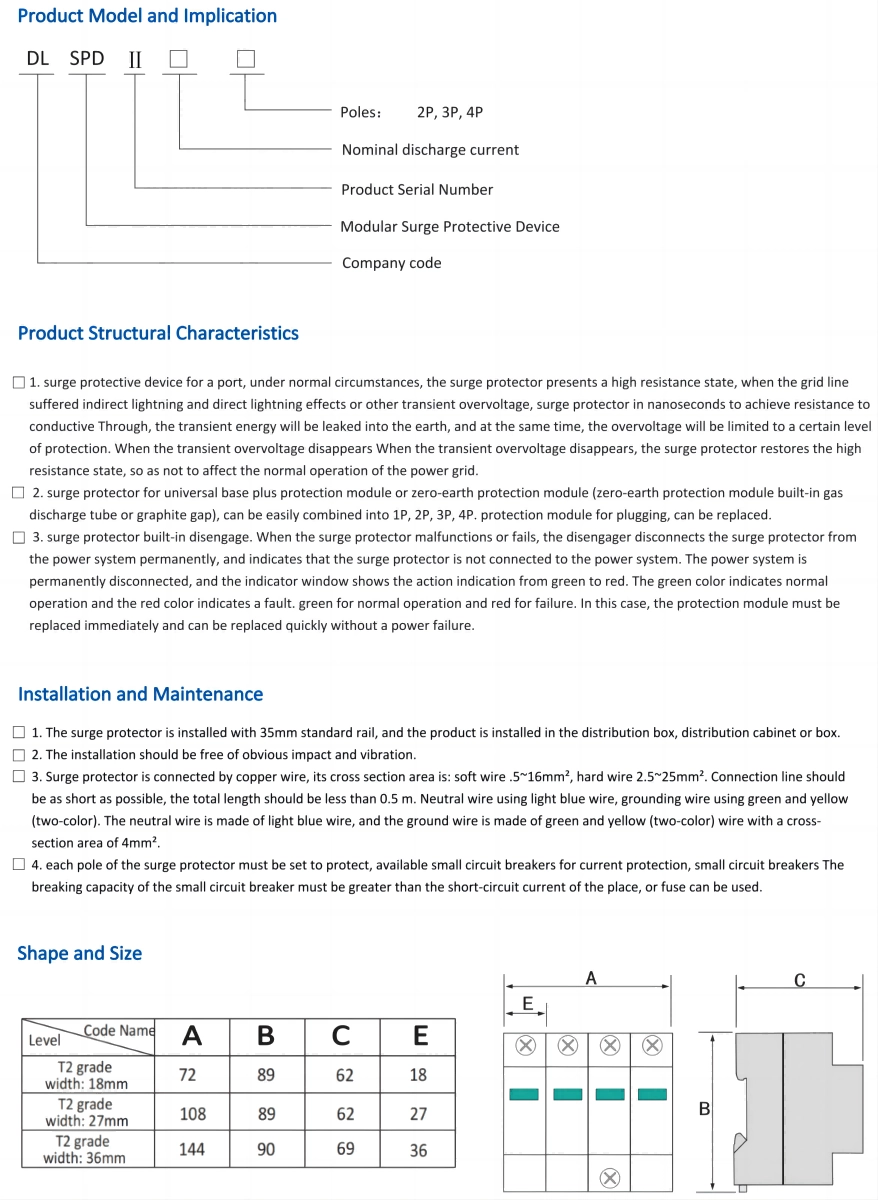 Product Model and Implication

DL SPD II □ □

Poles: 2P, 3P, 4P

Nominal discharge current

Product Serial Number

Modular Surge Protective Device

Company code

Product Structural Characteristics

□ 1. surge protective device for a port, under normal circumstances, the surge protector presents a high resistance state, when the grid line suffered indirect lightning and direct lightning effects or other transient overvoltage, surge protector in nanoseconds to achieve resistance to conductive Through, the transient energy will be leaked into the earth, and at the same time, the overvoltage will be limited to a certain level of protection. When the transient overvoltage disappears When the transient overvoltage disappears, the surge protector restores the high resistance state, so as not to affect the normal operation of the power grid.

□ 2. surge protector for universal base plus protection module or zero-earth protection module (zero-earth protection module built-in gas discharge tube or graphite gap), can be easily combined into 1P, 2P, 3P, 4P. protection module for plugging, can be replaced.

□ 3. surge protector built-in disengage. When the surge protector malfunctions or fails, the disengager disconnects the surge protector from the power system permanently, and indicates that the surge protector is not connected to the power system. The power system is permanently disconnected, and the indicator window shows the action indication from green to red. The green color indicates normal operation and the red color indicates a fault. green for normal operation and red for failure. In this case, the protection module must be replaced immediately and can be replaced quickly without a power failure.

Installation and Maintenance

□ 1. The surge protector is installed with 35mm standard rail, and the product is installed in the distribution box, distribution cabinet or box.

□ 2. The installation should be free of obvious impact and vibration.

□ 3. Surge protector is connected by copper wire, its cross section area is: soft wire .5~16mm², hard wire 2.5~25mm². Connection line should be as short as possible, the total length should be less than 0.5 m. Neutral wire using light blue wire, grounding wire using green and yellow (two-color). The neutral wire is made of light blue wire, and the ground wire is made of green and yellow (two-color) wire with a cross-section area of 4mm².

□ 4. each pole of the surge protector must be set to protect, available small circuit breakers for current protection, small circuit breakers The breaking capacity of the small circuit breaker must be greater than the short-circuit current of the place, or fuse can be used.

Shape and Size

| Level / Code Name | A | B | C | E |
|---|---|---|---|---|
| T2 grade width: 18mm | 72 | 89 | 62 | 18 |
| T2 grade width: 27mm | 108 | 89 | 62 | 27 |
| T2 grade width: 36mm | 144 | 90 | 69 | 36 |

A
E
B
C